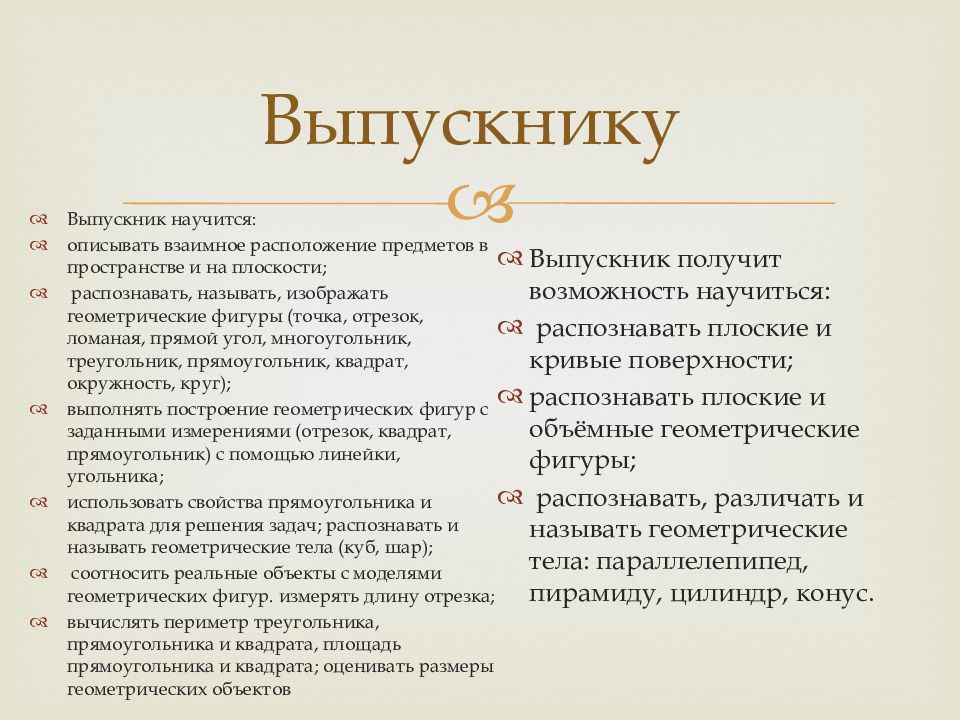 Выпускнику

Выпускник научится:

описывать взаимное расположение предметов в пространстве и на плоскости;

распознавать, называть, изображать геометрические фигуры (точка, отрезок, ломаная, прямой угол, многоугольник, треугольник, прямоугольник, квадрат, окружность, круг);

выполнять построение геометрических фигур с заданными измерениями (отрезок, квадрат, прямоугольник) с помощью линейки, угольника;

использовать свойства прямоугольника и квадрата для решения задач; распознавать и называть геометрические тела (куб, шар);

соотносить реальные объекты с моделями геометрических фигур. измерять длину отрезка;

вычислять периметр треугольника, прямоугольника и квадрата, площадь прямоугольника и квадрата; оценивать размеры геометрических объектов

Выпускник получит возможность научиться:

распознавать плоские и кривые поверхности;

распознавать плоские и объёмные геометрические фигуры;

распознавать, различать и называть геометрические тела: параллелепипед, пирамиду, цилиндр, конус.